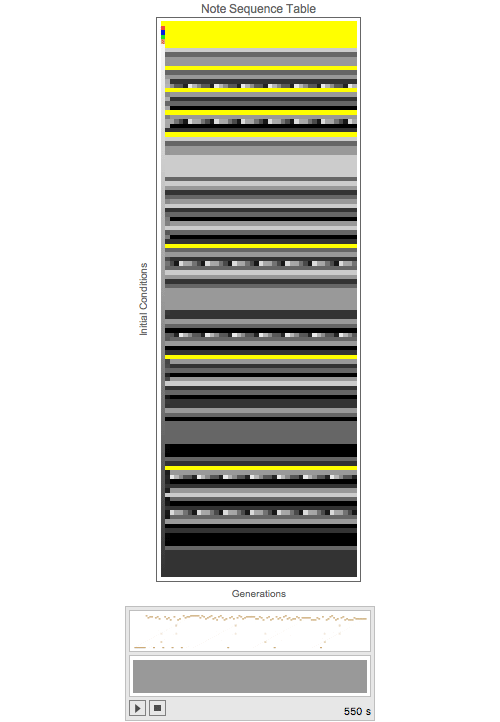 Note Sequence Table

Initial Conditions

Generations

550 s